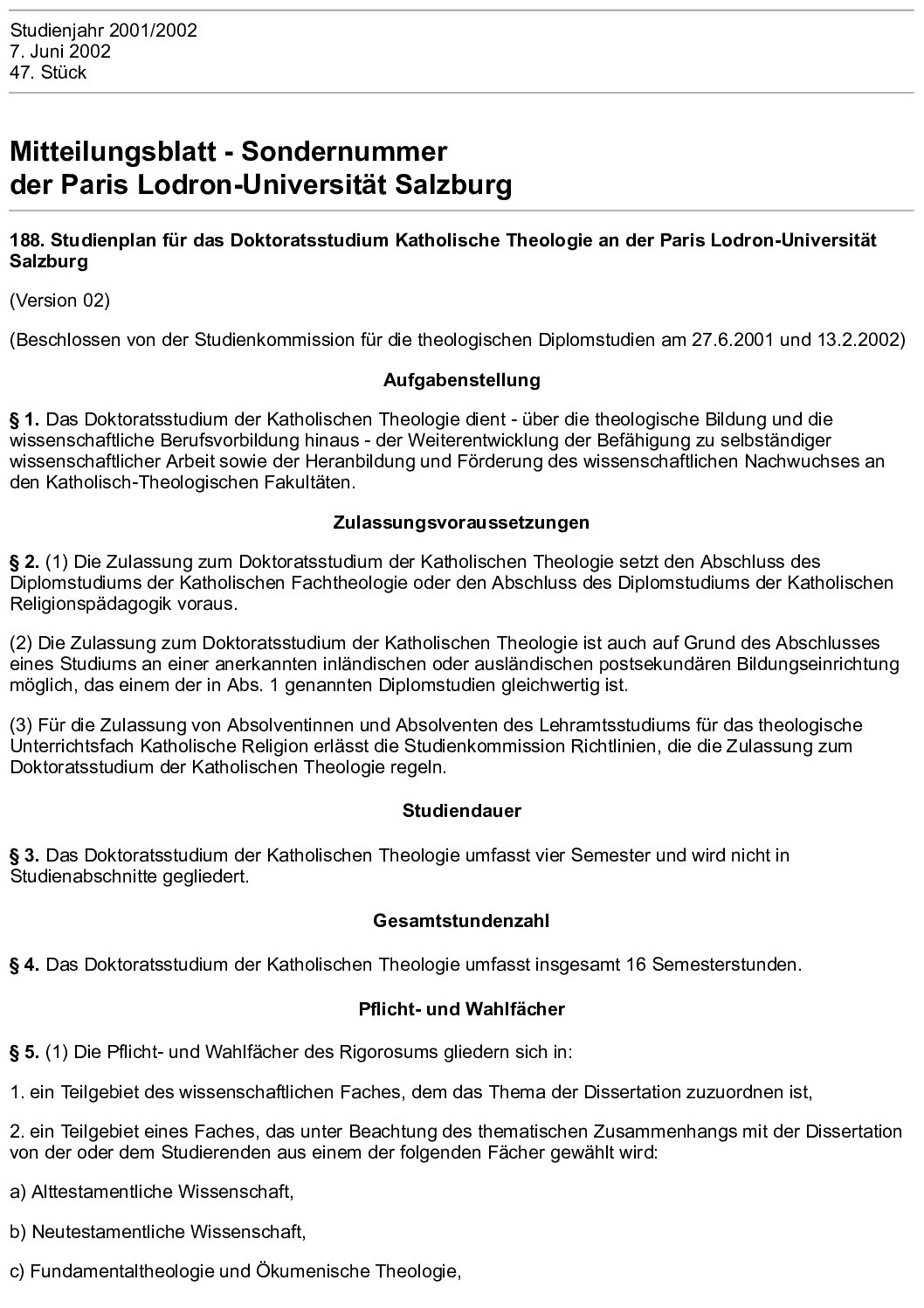 Studienjahr 2001/2002
7. Juni 2002
47. Stück

Mitteilungsblatt - Sondernummer
der Paris Lodron-Universität Salzburg

188. Studienplan für das Doktoratsstudium Katholische Theologie an der Paris Lodron-Universität Salzburg

(Version 02)

(Beschlossen von der Studienkommission für die theologischen Diplomstudien am 27.6.2001 und 13.2.2002)

Aufgabenstellung

§ 1. Das Doktoratsstudium der Katholischen Theologie dient - über die theologische Bildung und die wissenschaftliche Berufsvorbildung hinaus - der Weiterentwicklung der Befähigung zu selbständiger wissenschaftlicher Arbeit sowie der Heranbildung und Förderung des wissenschaftlichen Nachwuchses an den Katholisch-Theologischen Fakultäten.

Zulassungsvoraussetzungen

§ 2. (1) Die Zulassung zum Doktoratsstudium der Katholischen Theologie setzt den Abschluss des Diplomstudiums der Katholischen Fachtheologie oder den Abschluss des Diplomstudiums der Katholischen Religionspädagogik voraus.

(2) Die Zulassung zum Doktoratsstudium der Katholischen Theologie ist auch auf Grund des Abschlusses eines Studiums an einer anerkannten inländischen oder ausländischen postsekundären Bildungseinrichtung möglich, das einem der in Abs. 1 genannten Diplomstudien gleichwertig ist.

(3) Für die Zulassung von Absolventinnen und Absolventen des Lehramtsstudiums für das theologische Unterrichtsfach Katholische Religion erlässt die Studienkommission Richtlinien, die die Zulassung zum Doktoratsstudium der Katholischen Theologie regeln.

Studiendauer

§ 3. Das Doktoratsstudium der Katholischen Theologie umfasst vier Semester und wird nicht in Studienabschnitte gegliedert.

Gesamtstundenzahl

§ 4. Das Doktoratsstudium der Katholischen Theologie umfasst insgesamt 16 Semesterstunden.

Pflicht- und Wahlfächer

§ 5. (1) Die Pflicht- und Wahlfächer des Rigorosums gliedern sich in:

1. ein Teilgebiet des wissenschaftlichen Faches, dem das Thema der Dissertation zuzuordnen ist,

2. ein Teilgebiet eines Faches, das unter Beachtung des thematischen Zusammenhangs mit der Dissertation von der oder dem Studierenden aus einem der folgenden Fächer gewählt wird:

a) Alttestamentliche Wissenschaft,

b) Neutestamentliche Wissenschaft,

c) Fundamentaltheologie und Ökumenische Theologie,